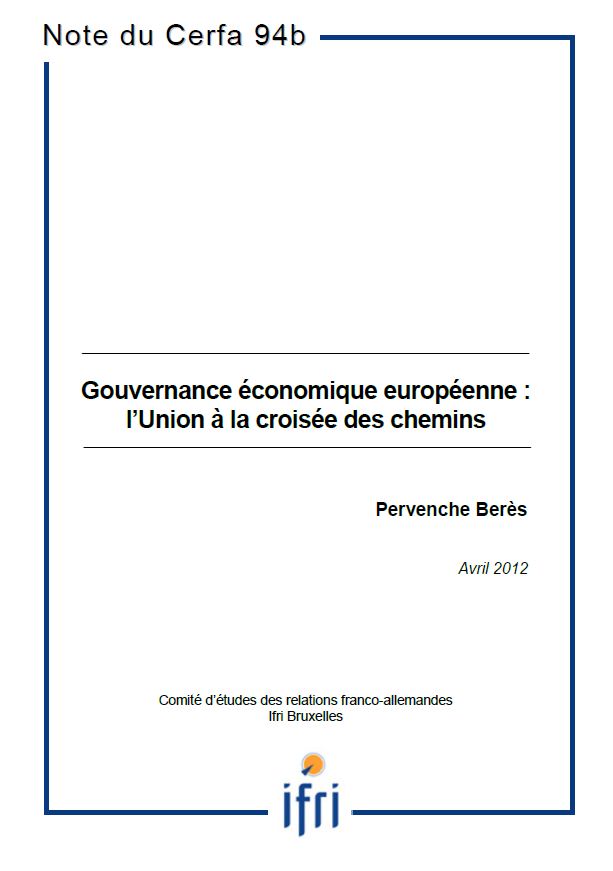 Note du Cerfa 94b

Gouvernance économique européenne : l'Union à la croisée des chemins

Pervenche Berès

Avril 2012

Comité d'études des relations franco-allemandes
Ifri Bruxelles

ifri